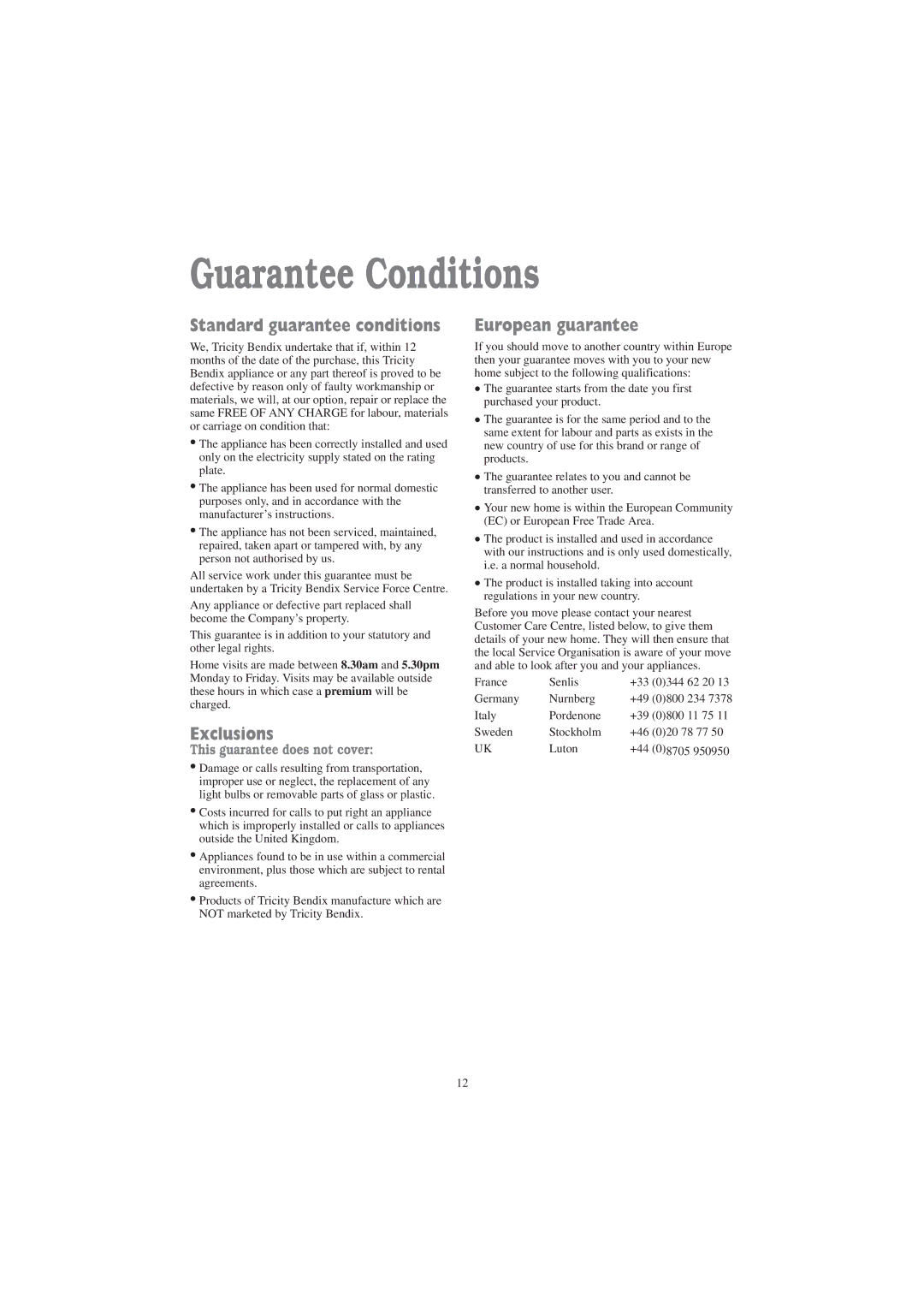 Guarantee Conditions

Standard guarantee conditions

We, Tricity Bendix undertake that if, within 12 months of the date of the purchase, this Tricity Bendix appliance or any part thereof is proved to be defective by reason only of faulty workmanship or materials, we will, at our option, repair or replace the same FREE OF ANY CHARGE for labour, materials or carriage on condition that:

• The appliance has been correctly installed and used only on the electricity supply stated on the rating plate.

• The appliance has been used for normal domestic purposes only, and in accordance with the manufacturer's instructions.

• The appliance has not been serviced, maintained, repaired, taken apart or tampered with, by any person not authorised by us.

All service work under this guarantee must be undertaken by a Tricity Bendix Service Force Centre.

Any appliance or defective part replaced shall become the Company's property.

This guarantee is in addition to your statutory and other legal rights.

Home visits are made between 8.30am and 5.30pm Monday to Friday. Visits may be available outside these hours in which case a premium will be charged.

Exclusions

This guarantee does not cover:

• Damage or calls resulting from transportation, improper use or neglect, the replacement of any light bulbs or removable parts of glass or plastic.

• Costs incurred for calls to put right an appliance which is improperly installed or calls to appliances outside the United Kingdom.

• Appliances found to be in use within a commercial environment, plus those which are subject to rental agreements.

• Products of Tricity Bendix manufacture which are NOT marketed by Tricity Bendix.

European guarantee

If you should move to another country within Europe then your guarantee moves with you to your new home subject to the following qualifications:

• The guarantee starts from the date you first purchased your product.

• The guarantee is for the same period and to the same extent for labour and parts as exists in the new country of use for this brand or range of products.

• The guarantee relates to you and cannot be transferred to another user.

• Your new home is within the European Community (EC) or European Free Trade Area.

• The product is installed and used in accordance with our instructions and is only used domestically, i.e. a normal household.

• The product is installed taking into account regulations in your new country.

Before you move please contact your nearest Customer Care Centre, listed below, to give them details of your new home. They will then ensure that the local Service Organisation is aware of your move and able to look after you and your appliances.

| France | Senlis | +33 (0)344 62 20 13 |
|---|---|---|
| Germany | Nurnberg | +49 (0)800 234 7378 |
| Italy | Pordenone | +39 (0)800 11 75 11 |
| Sweden | Stockholm | +46 (0)20 78 77 50 |
| UK | Luton | +44 (0)8705 950950 |

12